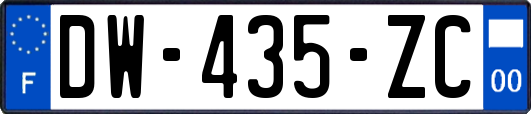 F
DW-435-ZC
00